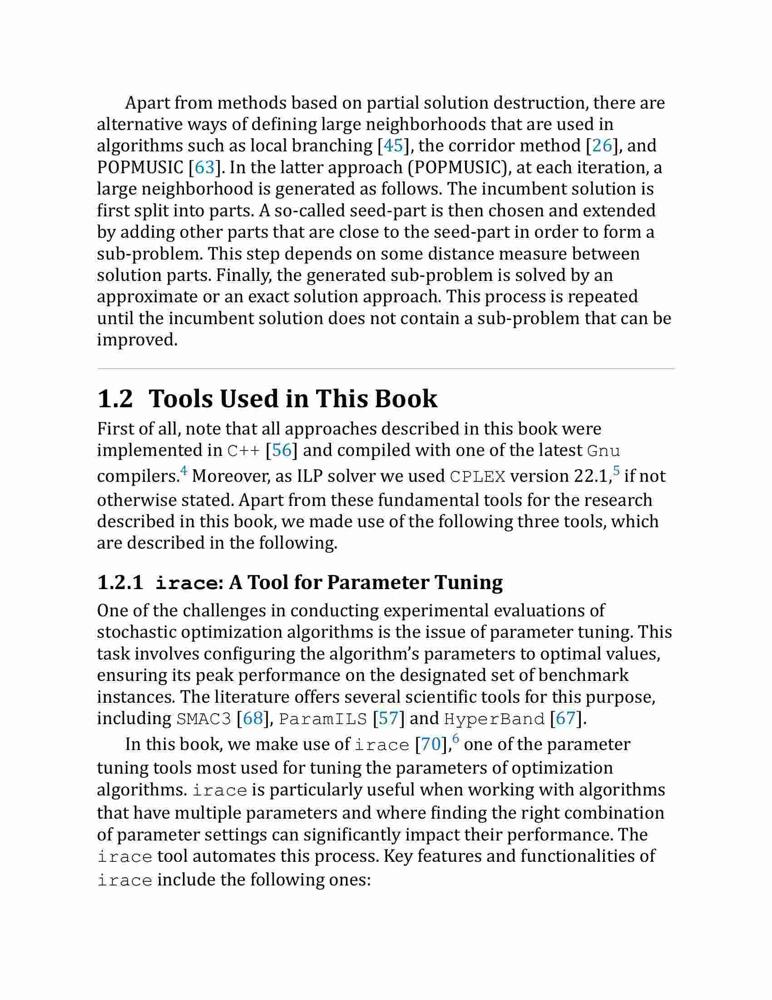 Apart from methods based on partial solution destruction, there are alternative ways of defining large neighborhoods that are used in algorithms such as local branching [45], the corridor method [26], and POPMUSIC [63]. In the latter approach (POPMUSIC), at each iteration, a large neighborhood is generated as follows. The incumbent solution is first split into parts. A so-called seed-part is then chosen and extended by adding other parts that are close to the seed-part in order to form a sub-problem. This step depends on some distance measure between solution parts. Finally, the generated sub-problem is solved by an approximate or an exact solution approach. This process is repeated until the incumbent solution does not contain a sub-problem that can be improved.

1.2 Tools Used in This Book

First of all, note that all approaches described in this book were implemented in C++ [56] and compiled with one of the latest Gnu compilers.$^4$ Moreover, as ILP solver we used CPLEX version 22.1,$^5$ if not otherwise stated. Apart from these fundamental tools for the research described in this book, we made use of the following three tools, which are described in the following.

1.2.1 irace: A Tool for Parameter Tuning

One of the challenges in conducting experimental evaluations of stochastic optimization algorithms is the issue of parameter tuning. This task involves configuring the algorithm's parameters to optimal values, ensuring its peak performance on the designated set of benchmark instances. The literature offers several scientific tools for this purpose, including SMAC3 [68], ParamILS [57] and HyperBand [67].

In this book, we make use of irace [70],$^6$ one of the parameter tuning tools most used for tuning the parameters of optimization algorithms. irace is particularly useful when working with algorithms that have multiple parameters and where finding the right combination of parameter settings can significantly impact their performance. The irace tool automates this process. Key features and functionalities of irace include the following ones: